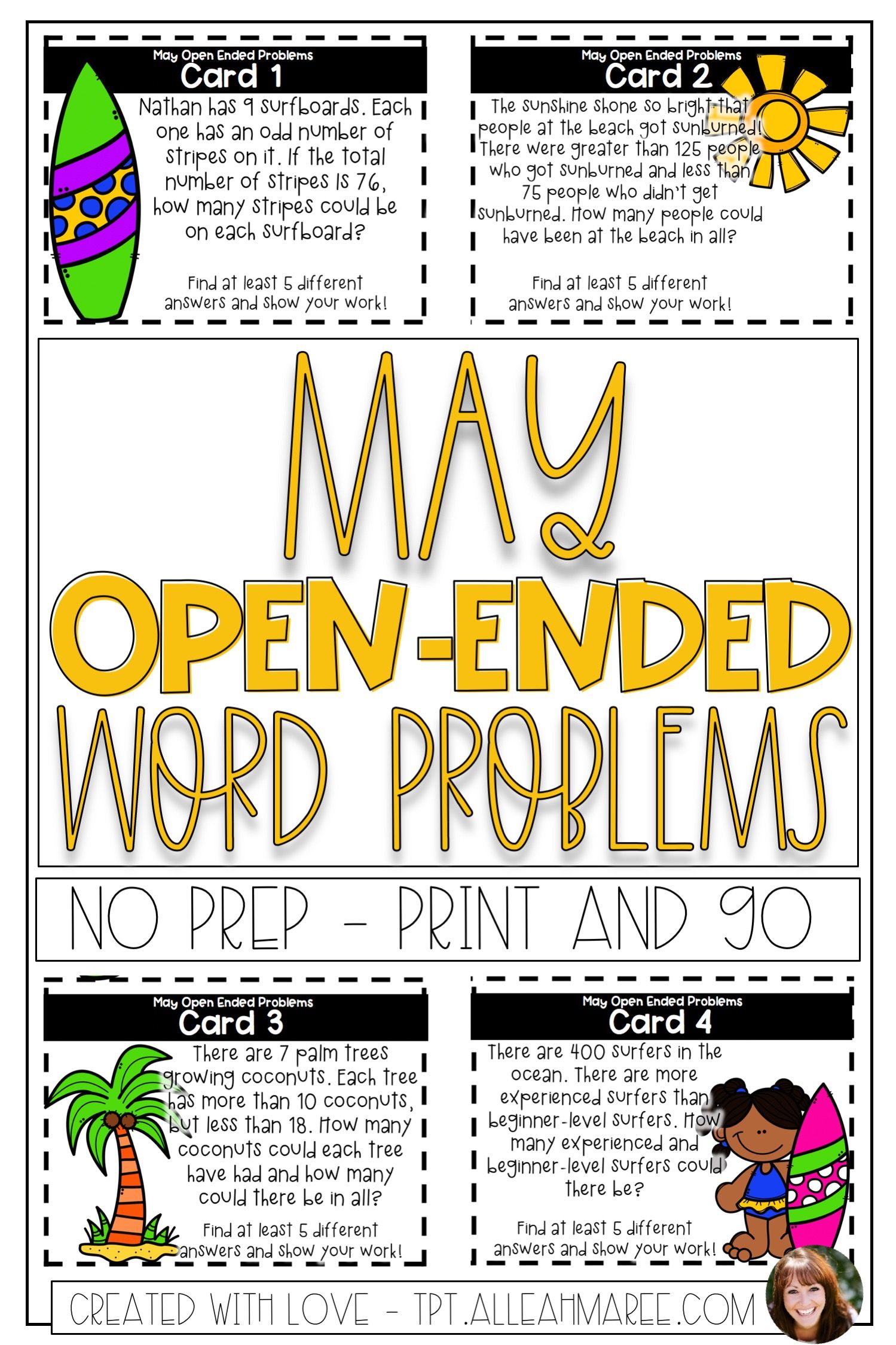 May Open Ended Problems
Card 1

Nathan has 9 surfboards. Each one has an odd number of stripes on it. If the total number of stripes is 76, how many stripes could be on each surfboard?

Find at least 5 different answers and show your work!

May Open Ended Problems
Card 2

The sunshine shone so bright that people at the beach got sunburned! There were greater than 125 people who got sunburned and less than 75 people who didn't get sunburned. How many people could have been at the beach in all?

Find at least 5 different answers and show your work!

MAY
OPEN-ENDED
WORD PROBLEMS

NO PREP - PRINT AND GO

May Open Ended Problems
Card 3

There are 7 palm trees growing coconuts. Each tree has more than 10 coconuts, but less than 18. How many coconuts could each tree have had and how many could there be in all?

Find at least 5 different answers and show your work!

May Open Ended Problems
Card 4

There are 400 surfers in the ocean. There are more experienced surfers than beginner-level surfers. How many experienced and beginner-level surfers could there be?

Find at least 5 different answers and show your work!

CREATED WITH LOVE - TPT.ALLEAHMAREE.COM